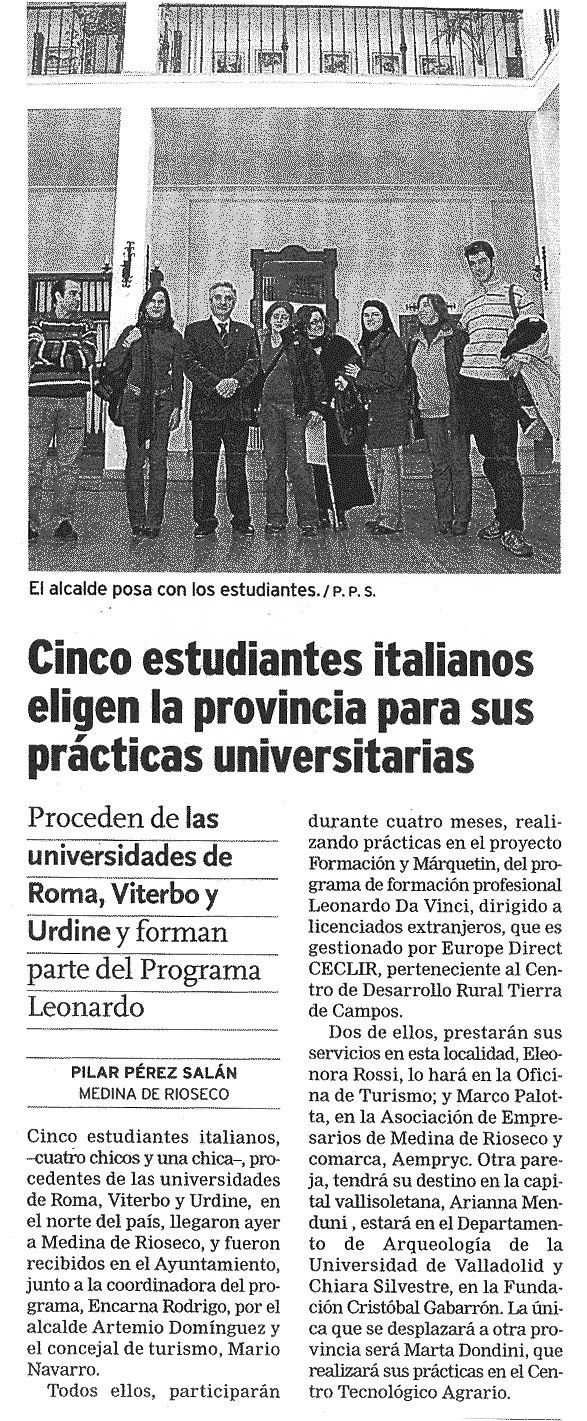 El alcalde posa con los estudiantes. / P. P. S.

Cinco estudiantes italianos eligen la provincia para sus prácticas universitarias

Proceden de las universidades de Roma, Viterbo y Urdine y forman parte del Programa Leonardo

PILAR PÉREZ SALÁN
MEDINA DE RIOSECO

Cinco estudiantes italianos, –cuatro chicos y una chica–, procedentes de las universidades de Roma, Viterbo y Urdine, en el norte del país, llegaron ayer a Medina de Rioseco, y fueron recibidos en el Ayuntamiento, junto a la coordinadora del programa, Encarna Rodrigo, por el alcalde Artemio Domínguez y el concejal de turismo, Mario Navarro.

Todos ellos, participarán durante cuatro meses, realizando prácticas en el proyecto Formación y Márquetin, del programa de formación profesional Leonardo Da Vinci, dirigido a licenciados extranjeros, que es gestionado por Europe Direct CECLIR, perteneciente al Centro de Desarrollo Rural Tierra de Campos.

Dos de ellos, prestarán sus servicios en esta localidad, Eleonora Rossi, lo hará en la Oficina de Turismo; y Marco Palotta, en la Asociación de Empresarios de Medina de Rioseco y comarca, Aempryc. Otra pareja, tendrá su destino en la capital vallisoletana, Arianna Menduni , estará en el Departamento de Arqueología de la Universidad de Valladolid y Chiara Silvestre, en la Fundación Cristóbal Gabarrón. La única que se desplazará a otra provincia será Marta Dondini, que realizará sus prácticas en el Centro Tecnológico Agrario.